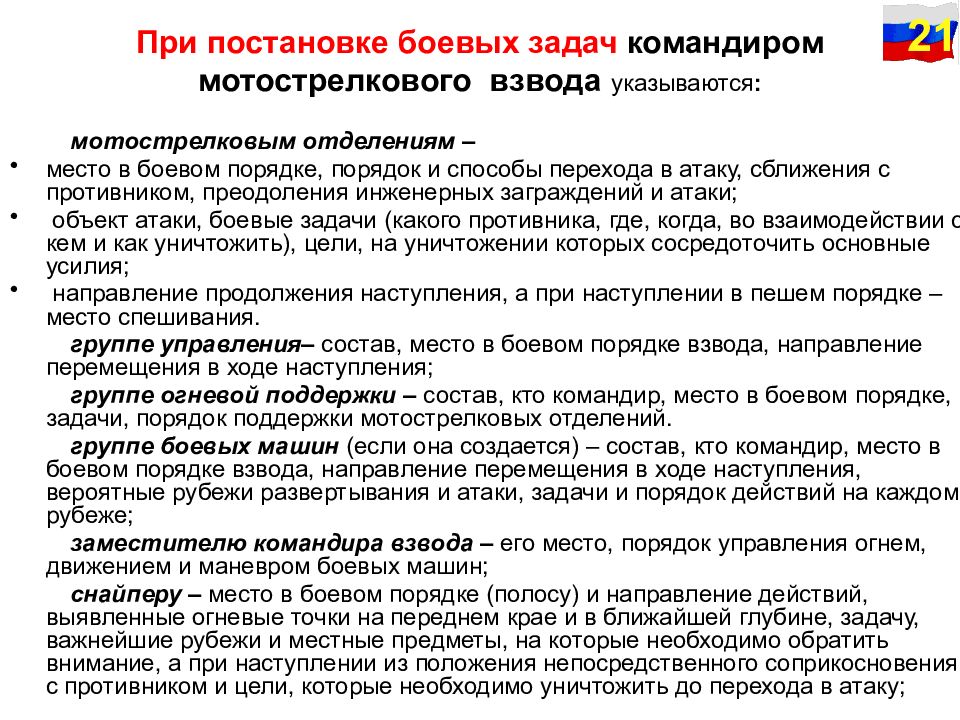 21

При постановке боевых задач командиром мотострелкового взвода указываются:

мотострелковым отделениям –

• место в боевом порядке, порядок и способы перехода в атаку, сближения с противником, преодоления инженерных заграждений и атаки;

• объект атаки, боевые задачи (какого противника, где, когда, во взаимодействии с кем и как уничтожить), цели, на уничтожении которых сосредоточить основные усилия;

• направление продолжения наступления, а при наступлении в пешем порядке – место спешивания.

группе управления– состав, место в боевом порядке взвода, направление перемещения в ходе наступления;

группе огневой поддержки – состав, кто командир, место в боевом порядке, задачи, порядок поддержки мотострелковых отделений.

группе боевых машин (если она создается) – состав, кто командир, место в боевом порядке взвода, направление перемещения в ходе наступления, вероятные рубежи развертывания и атаки, задачи и порядок действий на каждом рубеже;

заместителю командира взвода – его место, порядок управления огнем, движением и маневром боевых машин;

снайперу – место в боевом порядке (полосу) и направление действий, выявленные огневые точки на переднем крае и в ближайшей глубине, задачу, важнейшие рубежи и местные предметы, на которые необходимо обратить внимание, а при наступлении из положения непосредственного соприкосновения с противником и цели, которые необходимо уничтожить до перехода в атаку;